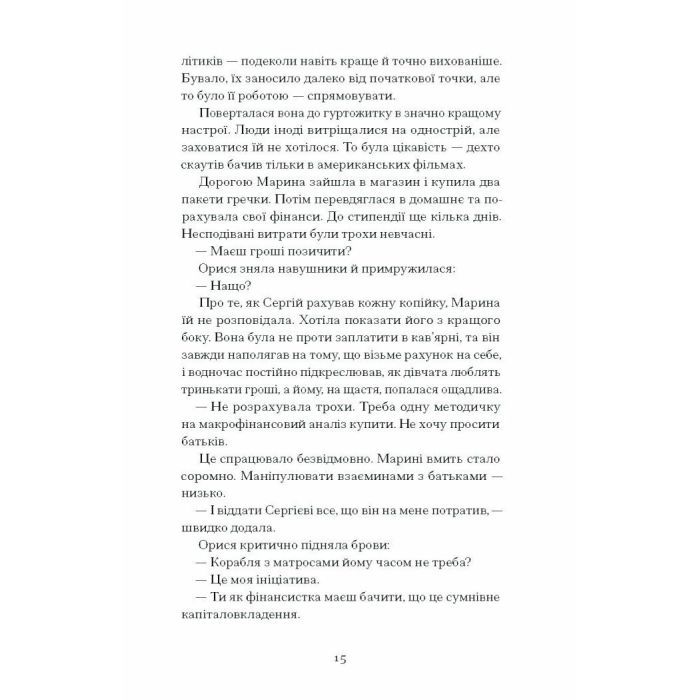 літиків — подеколи навіть краще й точно вихованіше. Бувало, їх заносило далеко від початкової точки, але то було її роботою — спрямовувати.

Поверталася вона до гуртожитку в значно кращому настрої. Люди іноді витріщалися на однострій, але заховатися їй не хотілося. То була цікавість — дехто скаутів бачив тільки в американських фільмах.

Дорогою Марина зайшла в магазин і купила два пакети гречки. Потім перевдяглася в домашнє та порахувала свої фінанси. До стипендії ще кілька днів. Несподівані витрати були трохи невчасні.

— Маєш гроші позичити?

Орися зняла навушники й примружилася:

— Нащо?

Про те, як Сергій рахував кожну копійку, Марина їй не розповідала. Хотіла показати його з кращого боку. Вона була не проти заплатити в кав'ярні, та він завжди наполягав на тому, що візьме рахунок на себе, і водночас постійно підкреслював, як дівчата люблять тринькати гроші, а йому, на щастя, попалася ощадлива.

— Не розрахувала трохи. Треба одну методичку на макрофінансовий аналіз купити. Не хочу просити батьків.

Це спрацювало безвідмовно. Марині вмить стало соромно. Маніпулювати взаєминами з батьками — низько.

— І віддати Сергієві все, що він на мене потратив, — швидко додала.

Орися критично підняла брови:

— Корабля з матросами йому часом не треба?

— Це моя ініціатива.

— Ти як фінансистка маєш бачити, що це сумнівне капіталовкладення.

15